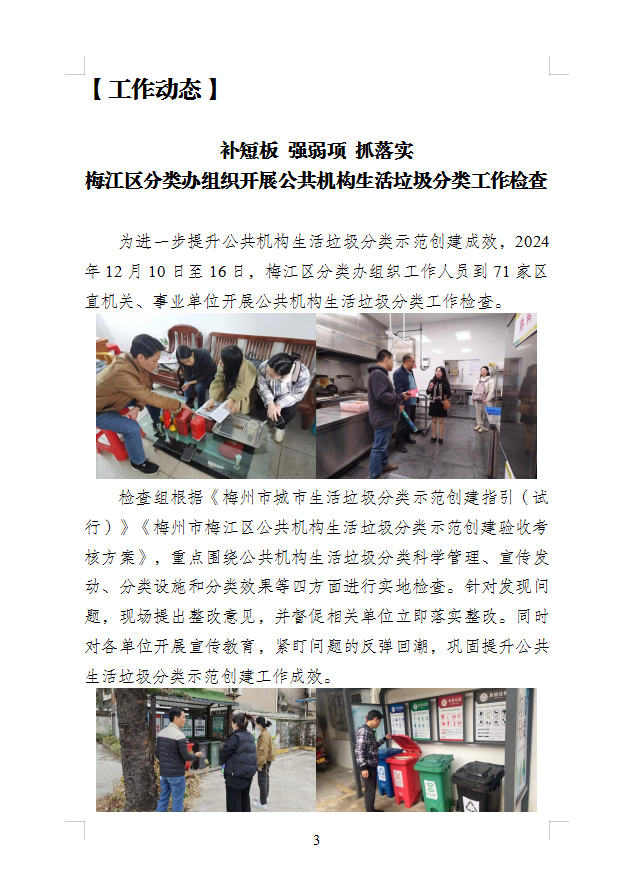 【工作动态】

补短板 强弱项 抓落实
梅江区分类办组织开展公共机构生活垃圾分类工作检查

为进一步提升公共机构生活垃圾分类示范创建成效，2024年12月10日至16日，梅江区分类办组织工作人员到71家区直机关、事业单位开展公共机构生活垃圾分类工作检查。

检查组根据《梅州市城市生活垃圾分类示范创建指引（试行）》《梅州市梅江区公共机构生活垃圾分类示范创建验收考核方案》，重点围绕公共机构生活垃圾分类科学管理、宣传发动、分类设施和分类效果等四方面进行实地检查。针对发现问题，现场提出整改意见，并督促相关单位立即落实整改。同时对各单位开展宣传教育，紧盯问题的反弹回潮，巩固提升公共生活垃圾分类示范创建工作成效。

3